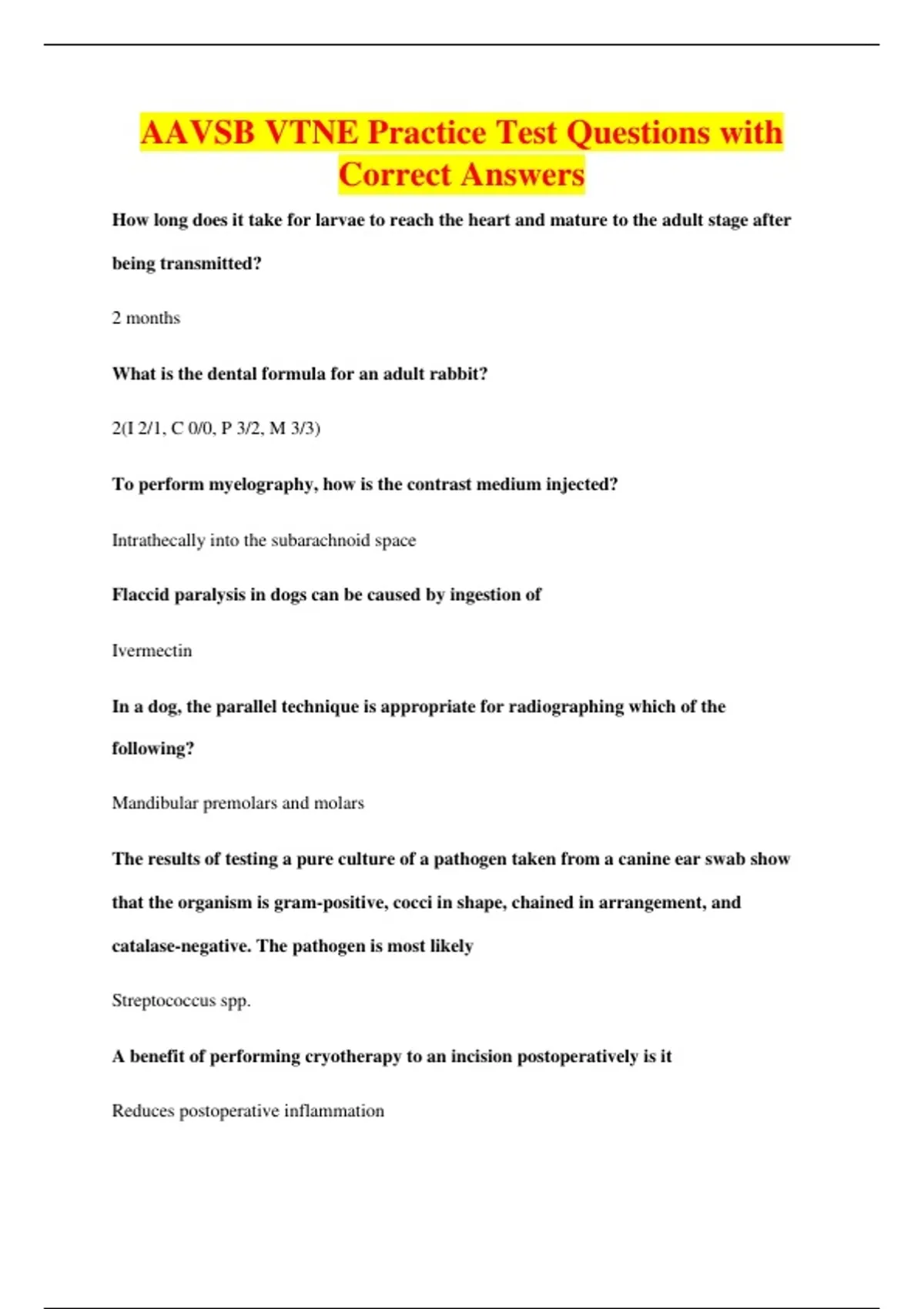 AAVSB VTNE Practice Test Questions with Correct Answers

How long does it take for larvae to reach the heart and mature to the adult stage after being transmitted?

2 months

What is the dental formula for an adult rabbit?

2(I 2/1, C 0/0, P 3/2, M 3/3)

To perform myelography, how is the contrast medium injected?

Intrathecally into the subarachnoid space

Flaccid paralysis in dogs can be caused by ingestion of

Ivermectin

In a dog, the parallel technique is appropriate for radiographing which of the following?

Mandibular premolars and molars

The results of testing a pure culture of a pathogen taken from a canine ear swab show that the organism is gram-positive, cocci in shape, chained in arrangement, and catalase-negative. The pathogen is most likely

Streptococcus spp.

A benefit of performing cryotherapy to an incision postoperatively is it

Reduces postoperative inflammation